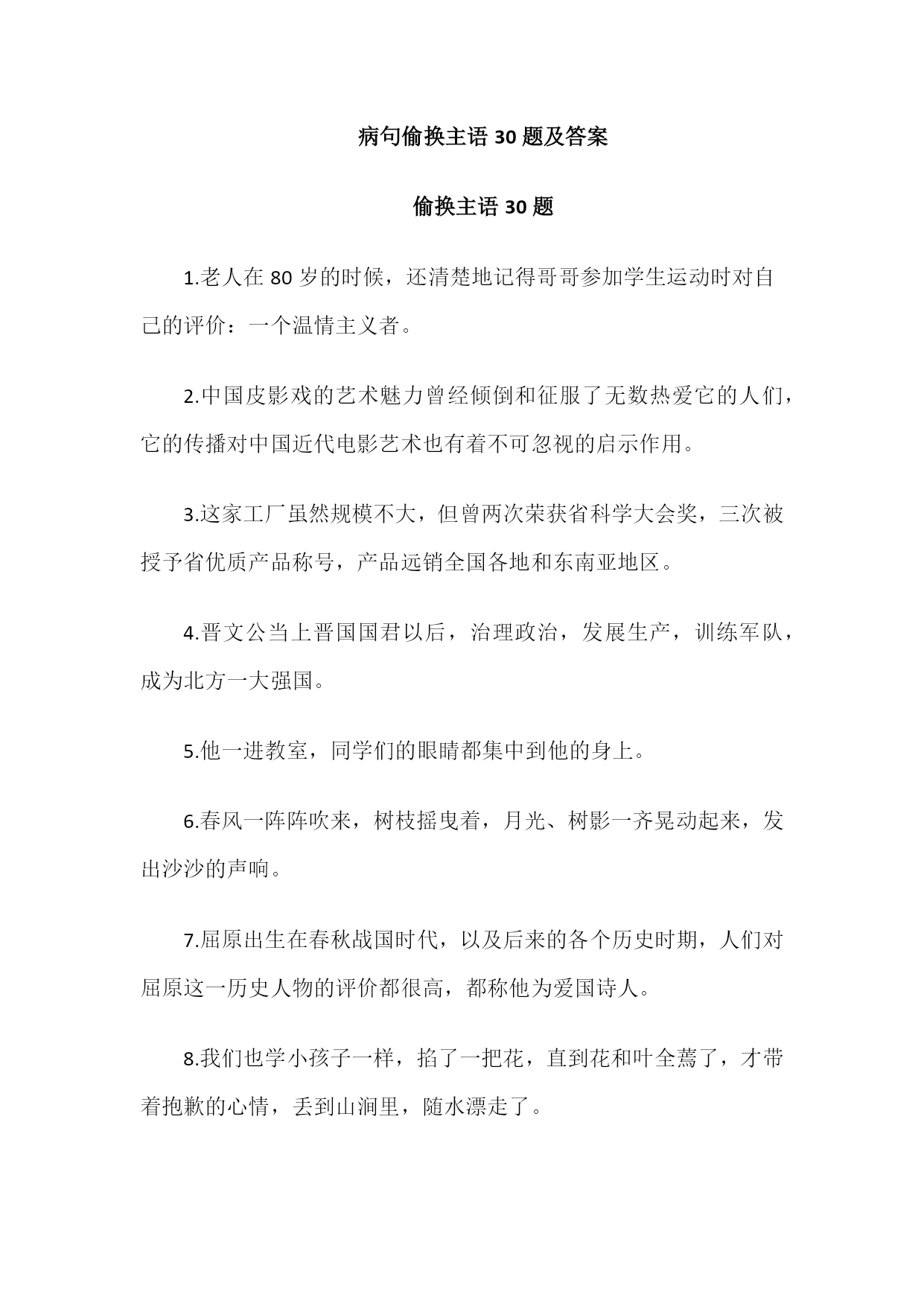 病句偷换主语 30 题及答案

偷换主语 30 题

1.老人在 80 岁的时候，还清楚地记得哥哥参加学生运动时对自己的评价：一个温情主义者。

2.中国皮影戏的艺术魅力曾经倾倒和征服了无数热爱它的人们，它的传播对中国近代电影艺术也有着不可忽视的启示作用。

3.这家工厂虽然规模不大，但曾两次荣获省科学大会奖，三次被授予省优质产品称号，产品远销全国各地和东南亚地区。

4.晋文公当上晋国国君以后，治理政治，发展生产，训练军队，成为北方一大强国。

5.他一进教室，同学们的眼睛都集中到他的身上。

6.春风一阵阵吹来，树枝摇曳着，月光、树影一齐晃动起来，发出沙沙的声响。

7.屈原出生在春秋战国时代，以及后来的各个历史时期，人们对屈原这一历史人物的评价都很高，都称他为爱国诗人。

8.我们也学小孩子一样，掐了一把花，直到花和叶全蔫了，才带着抱歉的心情，丢到山涧里，随水漂走了。